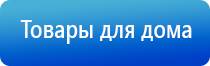 Товары для дома